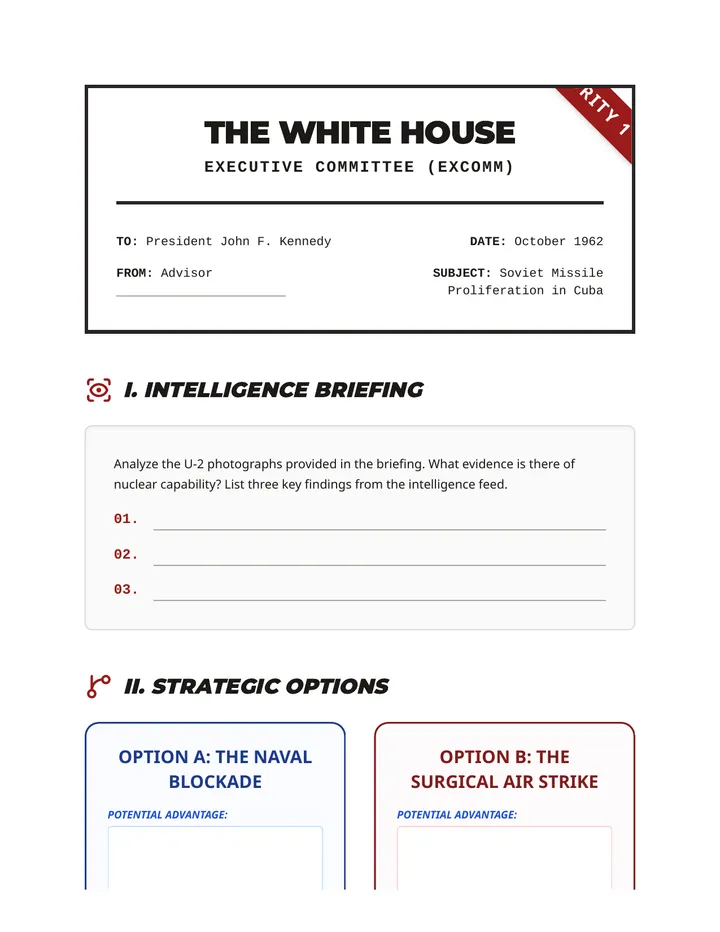 RITY 1

THE WHITE HOUSE

EXECUTIVE COMMITTEE (EXCOMM)

TO: President John F. Kennedy

DATE: October 1962

FROM: Advisor

SUBJECT: Soviet Missile Proliferation in Cuba

I. INTELLIGENCE BRIEFING

Analyze the U-2 photographs provided in the briefing. What evidence is there of nuclear capability? List three key findings from the intelligence feed.

01.

02.

03.

II. STRATEGIC OPTIONS

OPTION A: THE NAVAL BLOCKADE

POTENTIAL ADVANTAGE:

OPTION B: THE SURGICAL AIR STRIKE

POTENTIAL ADVANTAGE: